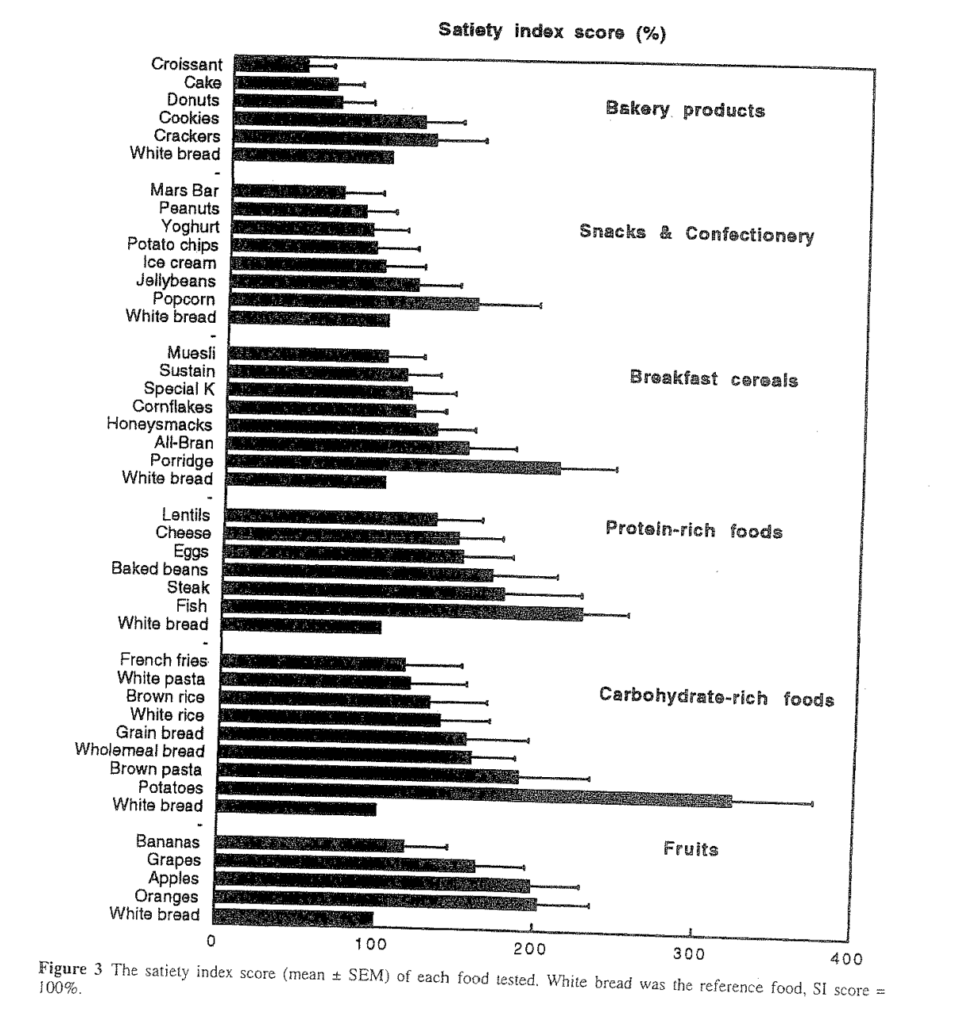 Satiety index score (%)

Croissant
Cake
Donuts
Cookies
Crackers
White bread
-
Mars Bar
Peanuts
Yoghurt
Potato chips
Ice cream
Jellybeans
Popcorn
White bread
-
Muesli
Sustain
Special K
Cornflakes
Honeysmacks
All-Bran
Porridge
White bread
-
Lentils
Cheese
Eggs
Baked beans
Steak
Fish
White bread
-
French fries
White pasta
Brown rice
White rice
Grain bread
Wholemeal bread
Brown pasta
Potatoes
White bread
-
Bananas
Grapes
Apples
Oranges
White bread

Bakery products

Snacks & Confectionery

Breakfast cereals

Protein-rich foods

Carbohydrate-rich foods

Fruits

0 100 200 300 400

Figure 3 The satiety index score (mean ± SEM) of each food tested. White bread was the reference food, SI score = 100%.